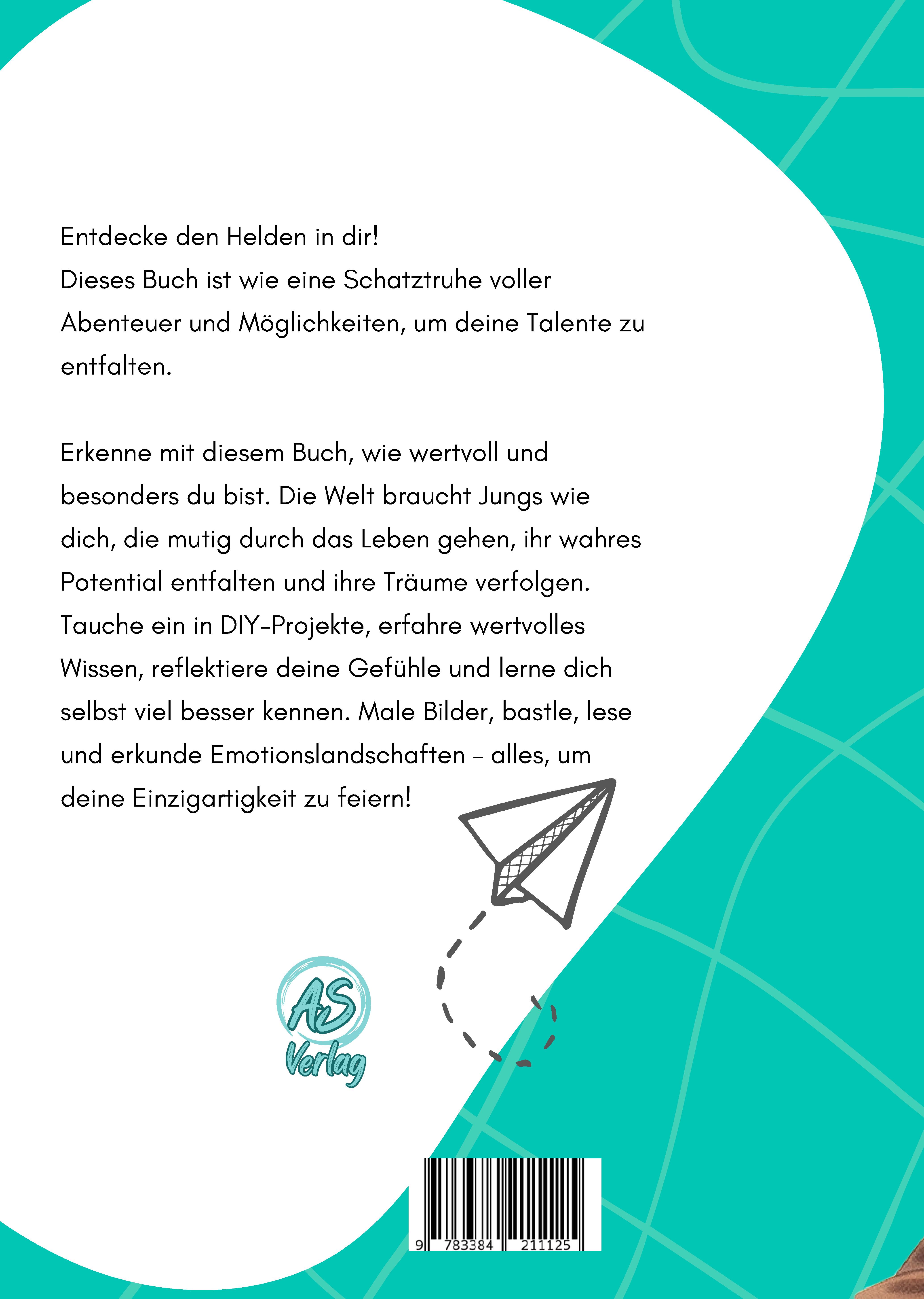 Entdecke den Helden in dir!
Dieses Buch ist wie eine Schatztruhe voller Abenteuer und Möglichkeiten, um deine Talente zu entfalten.

Erkenne mit diesem Buch, wie wertvoll und besonders du bist. Die Welt braucht Jungs wie dich, die mutig durch das Leben gehen, ihr wahres Potential entfalten und ihre Träume verfolgen. Tauche ein in DIY-Projekte, erfahre wertvolles Wissen, reflektiere deine Gefühle und lerne dich selbst viel besser kennen. Male Bilder, bastle, lese und erkunde Emotionslandschaften - alles, um deine Einzigartigkeit zu feiern!

AS
Verlag

9 783384 211125